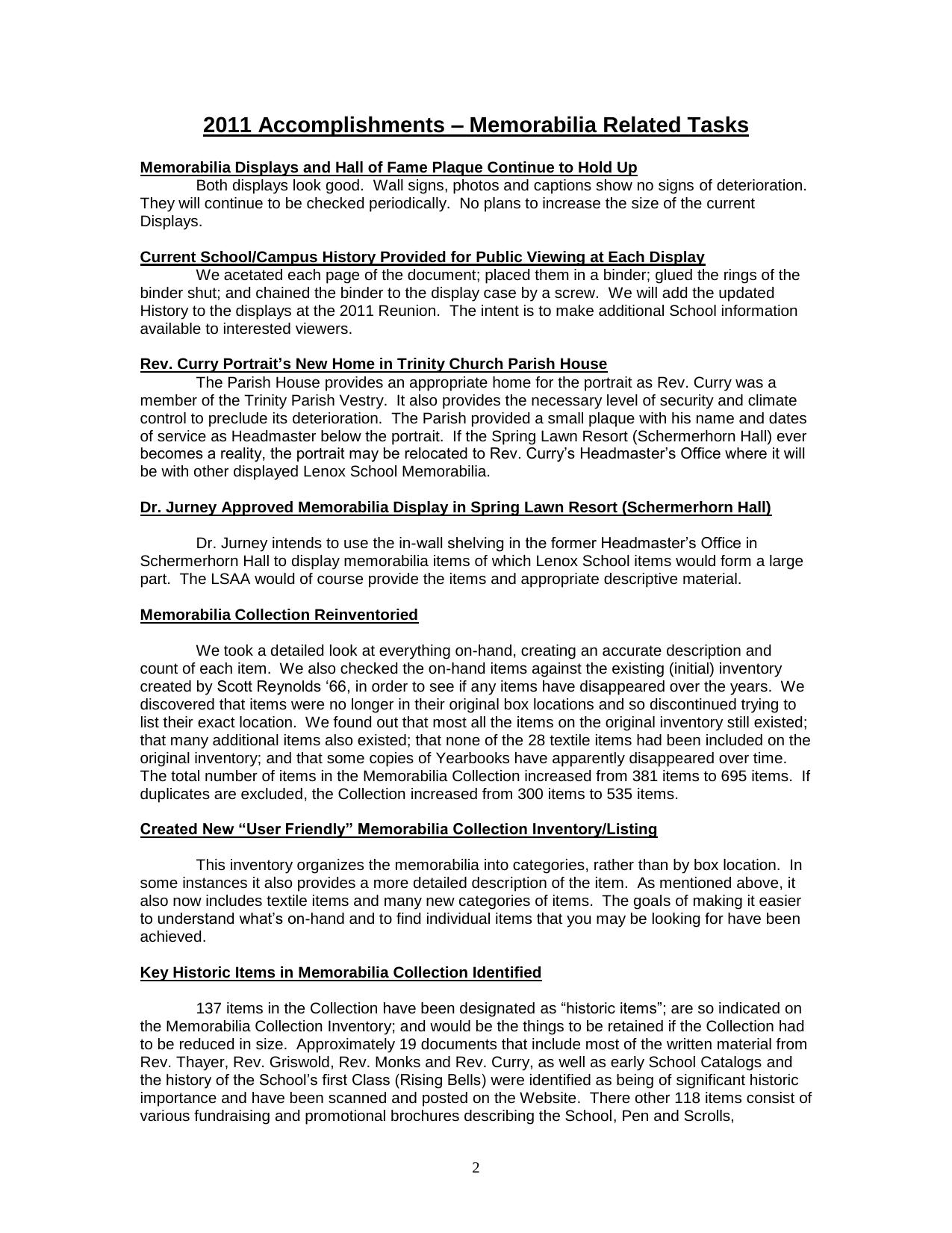 2011 Accomplishments – Memorabilia Related Tasks

Memorabilia Displays and Hall of Fame Plaque Continue to Hold Up
Both displays look good. Wall signs, photos and captions show no signs of deterioration. They will continue to be checked periodically. No plans to increase the size of the current Displays.

Current School/Campus History Provided for Public Viewing at Each Display
We acetated each page of the document; placed them in a binder; glued the rings of the binder shut; and chained the binder to the display case by a screw. We will add the updated History to the displays at the 2011 Reunion. The intent is to make additional School information available to interested viewers.

Rev. Curry Portrait's New Home in Trinity Church Parish House
The Parish House provides an appropriate home for the portrait as Rev. Curry was a member of the Trinity Parish Vestry. It also provides the necessary level of security and climate control to preclude its deterioration. The Parish provided a small plaque with his name and dates of service as Headmaster below the portrait. If the Spring Lawn Resort (Schermerhorn Hall) ever becomes a reality, the portrait may be relocated to Rev. Curry's Headmaster's Office where it will be with other displayed Lenox School Memorabilia.

Dr. Jurney Approved Memorabilia Display in Spring Lawn Resort (Schermerhorn Hall)

Dr. Jurney intends to use the in-wall shelving in the former Headmaster's Office in Schermerhorn Hall to display memorabilia items of which Lenox School items would form a large part. The LSAA would of course provide the items and appropriate descriptive material.

Memorabilia Collection Reinventoried

We took a detailed look at everything on-hand, creating an accurate description and count of each item. We also checked the on-hand items against the existing (initial) inventory created by Scott Reynolds '66, in order to see if any items have disappeared over the years. We discovered that items were no longer in their original box locations and so discontinued trying to list their exact location. We found out that most all the items on the original inventory still existed; that many additional items also existed; that none of the 28 textile items had been included on the original inventory; and that some copies of Yearbooks have apparently disappeared over time. The total number of items in the Memorabilia Collection increased from 381 items to 695 items. If duplicates are excluded, the Collection increased from 300 items to 535 items.

Created New "User Friendly" Memorabilia Collection Inventory/Listing

This inventory organizes the memorabilia into categories, rather than by box location. In some instances it also provides a more detailed description of the item. As mentioned above, it also now includes textile items and many new categories of items. The goals of making it easier to understand what's on-hand and to find individual items that you may be looking for have been achieved.

Key Historic Items in Memorabilia Collection Identified

137 items in the Collection have been designated as "historic items"; are so indicated on the Memorabilia Collection Inventory; and would be the things to be retained if the Collection had to be reduced in size. Approximately 19 documents that include most of the written material from Rev. Thayer, Rev. Griswold, Rev. Monks and Rev. Curry, as well as early School Catalogs and the history of the School's first Class (Rising Bells) were identified as being of significant historic importance and have been scanned and posted on the Website. There other 118 items consist of various fundraising and promotional brochures describing the School, Pen and Scrolls,

2